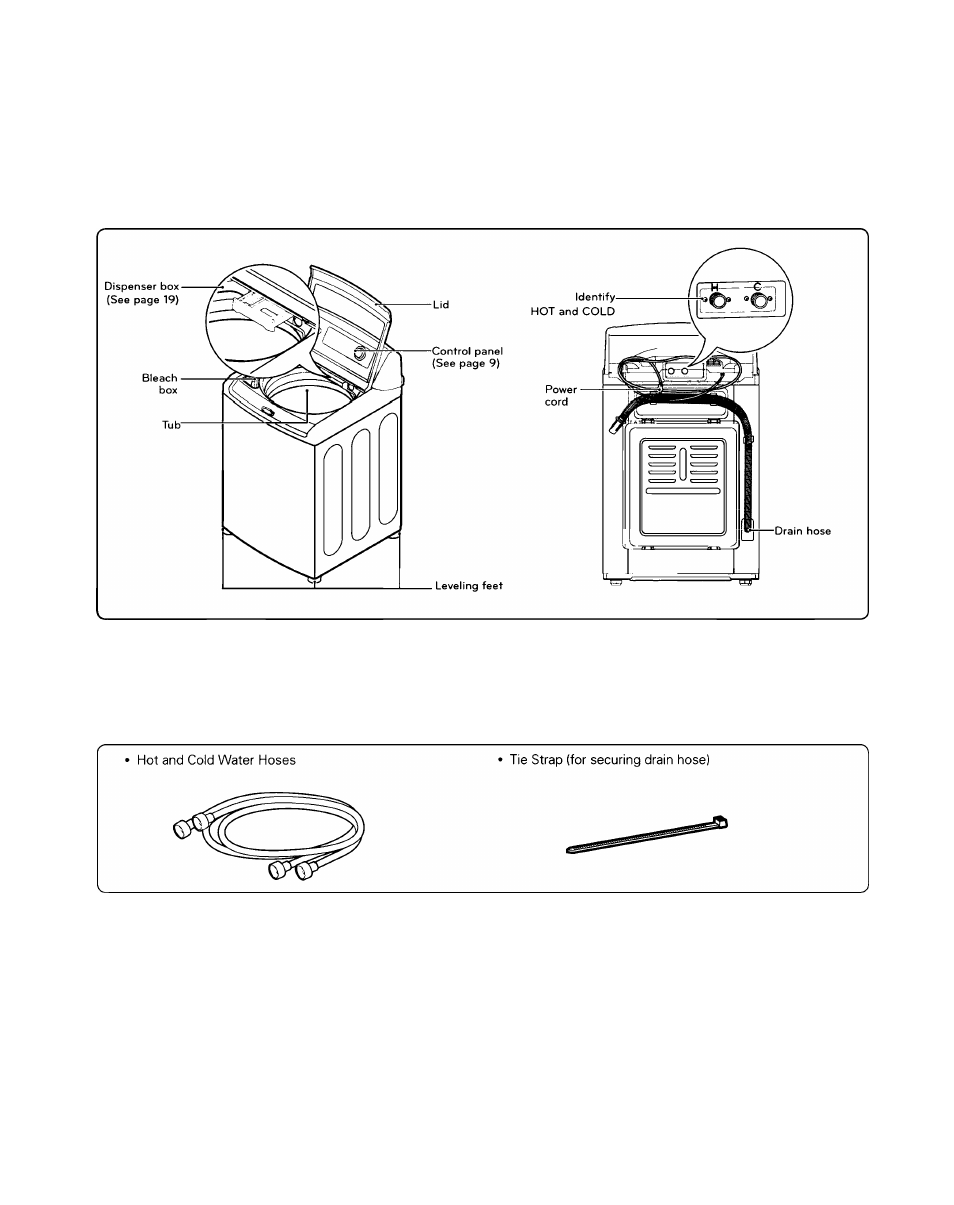 Dispenser box
(See page 19)

Lid

Control panel
(See page 9)

Bleach
box

Tub

Leveling feet

Identify
HOT and COLD

H

C

Power
cord

Drain hose

• Hot and Cold Water Hoses

• Tie Strap (for securing drain hose)